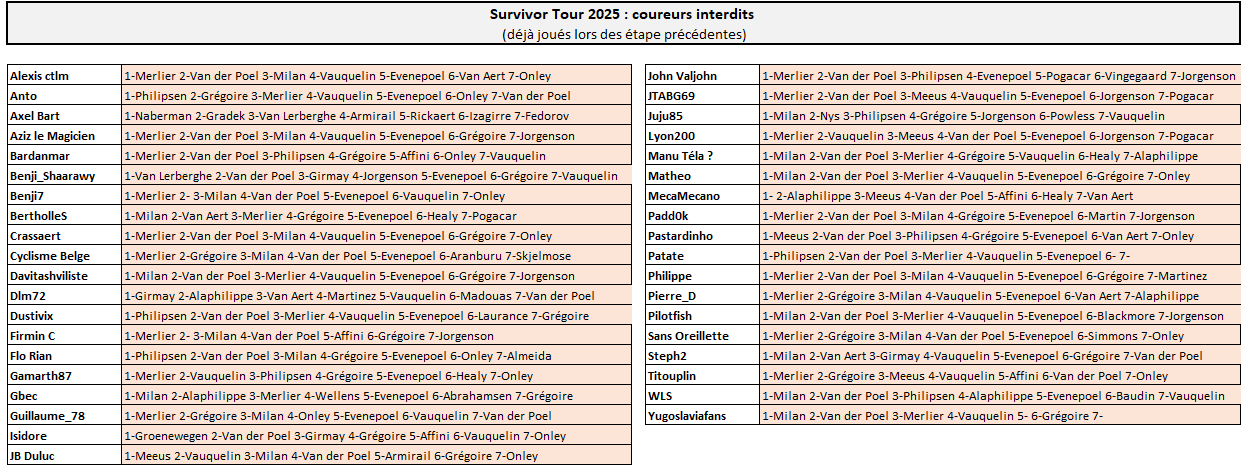 Survivor Tour 2025 : coureurs interdits
(déjà joués lors des étape précédentes)

| | |
|---|---|
| Alexis ctlm | 1-Merlier 2-Van der Poel 3-Milan 4-Vauquelin 5-Evenepoel 6-Van Aert 7-Onley |
| Anto | 1-Philipsen 2-Grégoire 3-Merlier 4-Vauquelin 5-Evenepoel 6-Onley 7-Van der Poel |
| Axel Bart | 1-Naberman 2-Gradek 3-Van Lerberghe 4-Armirail 5-Rickaert 6-Izagirre 7-Fedorov |
| Aziz le Magicien | 1-Merlier 2-Van der Poel 3-Milan 4-Vauquelin 5-Evenepoel 6-Grégoire 7-Jorgenson |
| Bardanmar | 1-Merlier 2-Van der Poel 3-Philipsen 4-Grégoire 5-Affini 6-Onley 7-Vauquelin |
| Benji_Shaarawy | 1-Van Lerberghe 2-Van der Poel 3-Girmay 4-Jorgenson 5-Evenepoel 6-Grégoire 7-Vauquelin |
| Benji7 | 1-Merlier 2- 3-Milan 4-Van der Poel 5-Evenepoel 6-Vauquelin 7-Onley |
| BertholleS | 1-Milan 2-Van Aert 3-Merlier 4-Grégoire 5-Evenepoel 6-Healy 7-Pogacar |
| Crassaert | 1-Merlier 2-Van der Poel 3-Milan 4-Vauquelin 5-Evenepoel 6-Grégoire 7-Onley |
| Cyclisme Belge | 1-Merlier 2-Grégoire 3-Milan 4-Van der Poel 5-Evenepoel 6-Aranburu 7-Skjelmose |
| Davitashviliste | 1-Milan 2-Van der Poel 3-Merlier 4-Vauquelin 5-Evenepoel 6-Grégoire 7-Jorgenson |
| Dlm72 | 1-Girmay 2-Alaphilippe 3-Van Aert 4-Martinez 5-Vauquelin 6-Madouas 7-Van der Poel |
| Dustivix | 1-Philipsen 2-Van der Poel 3-Merlier 4-Vauquelin 5-Evenepoel 6-Laurance 7-Grégoire |
| Firmin C | 1-Merlier 2- 3-Milan 4-Van der Poel 5-Affini 6-Grégoire 7-Jorgenson |
| Flo Rian | 1-Philipsen 2-Van der Poel 3-Milan 4-Grégoire 5-Evenepoel 6-Onley 7-Almeida |
| Gamarth87 | 1-Merlier 2-Vauquelin 3-Philipsen 4-Grégoire 5-Evenepoel 6-Healy 7-Onley |
| Gbec | 1-Milan 2-Alaphilippe 3-Merlier 4-Wellens 5-Evenepoel 6-Abrahamsen 7-Grégoire |
| Guillaume_78 | 1-Merlier 2-Grégoire 3-Milan 4-Onley 5-Evenepoel 6-Vauquelin 7-Van der Poel |
| Isidore | 1-Groenewegen 2-Van der Poel 3-Girmay 4-Grégoire 5-Affini 6-Vauquelin 7-Onley |
| JB Duluc | 1-Meeus 2-Vauquelin 3-Milan 4-Van der Poel 5-Armirail 6-Grégoire 7-Onley |

| | |
|---|---|
| John Valjohn | 1-Merlier 2-Van der Poel 3-Philipsen 4-Evenepoel 5-Pogacar 6-Vingegaard 7-Jorgenson |
| JTABG69 | 1-Merlier 2-Van der Poel 3-Meeus 4-Vauquelin 5-Evenepoel 6-Jorgenson 7-Pogacar |
| Juju85 | 1-Milan 2-Nys 3-Philipsen 4-Grégoire 5-Jorgenson 6-Powless 7-Vauquelin |
| Lyon200 | 1-Merlier 2-Vauquelin 3-Meeus 4-Van der Poel 5-Evenepoel 6-Jorgenson 7-Pogacar |
| Manu Téla ? | 1-Milan 2-Van der Poel 3-Merlier 4-Grégoire 5-Vauquelin 6-Healy 7-Alaphilippe |
| Matheo | 1-Milan 2-Van der Poel 3-Merlier 4-Vauquelin 5-Evenepoel 6-Grégoire 7-Onley |
| MecaMecano | 1- 2-Alaphilippe 3-Meeus 4-Van der Poel 5-Affini 6-Healy 7-Van Aert |
| Padd0k | 1-Merlier 2-Van der Poel 3-Milan 4-Grégoire 5-Evenepoel 6-Martin 7-Jorgenson |
| Pastardinho | 1-Meeus 2-Van der Poel 3-Philipsen 4-Grégoire 5-Evenepoel 6-Van Aert 7-Onley |
| Patate | 1-Philipsen 2-Van der Poel 3-Merlier 4-Vauquelin 5-Evenepoel 6- 7- |
| Philippe | 1-Merlier 2-Van der Poel 3-Milan 4-Vauquelin 5-Evenepoel 6-Grégoire 7-Martinez |
| Pierre_D | 1-Merlier 2-Grégoire 3-Milan 4-Vauquelin 5-Evenepoel 6-Van Aert 7-Alaphilippe |
| Pilotfish | 1-Milan 2-Van der Poel 3-Merlier 4-Vauquelin 5-Evenepoel 6-Blackmore 7-Jorgenson |
| Sans Oreillette | 1-Merlier 2-Grégoire 3-Milan 4-Van der Poel 5-Evenepoel 6-Simmons 7-Onley |
| Steph2 | 1-Milan 2-Van Aert 3-Girmay 4-Vauquelin 5-Evenepoel 6-Grégoire 7-Van der Poel |
| Titouplin | 1-Merlier 2-Grégoire 3-Meeus 4-Vauquelin 5-Affini 6-Van der Poel 7-Onley |
| WLS | 1-Milan 2-Van der Poel 3-Philipsen 4-Alaphilippe 5-Evenepoel 6-Baudin 7-Vauquelin |
| Yugoslaviafans | 1-Milan 2-Van der Poel 3-Merlier 4-Vauquelin 5- 6-Grégoire 7- |